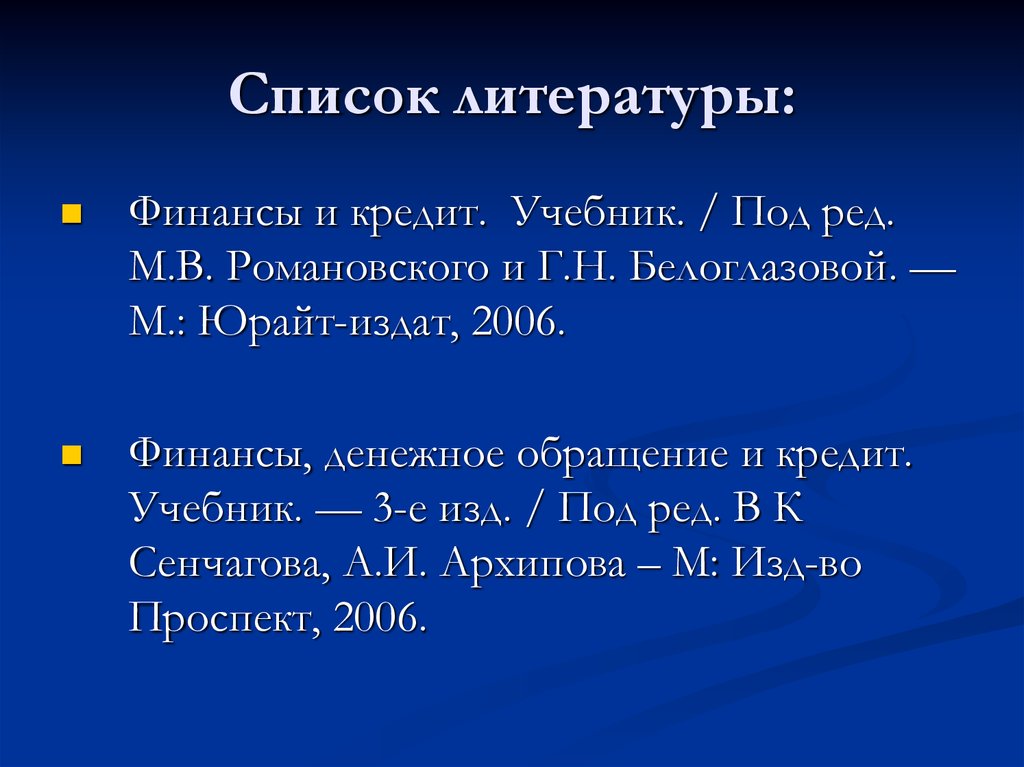 Список литературы:

Финансы и кредит. Учебник. / Под ред. М.В. Романовского и Г.Н. Белоглазовой. — М.: Юрайт-издат, 2006.

Финансы, денежное обращение и кредит. Учебник. — 3-е изд. / Под ред. В К Сенчагова, А.И. Архипова – М: Изд-во Проспект, 2006.